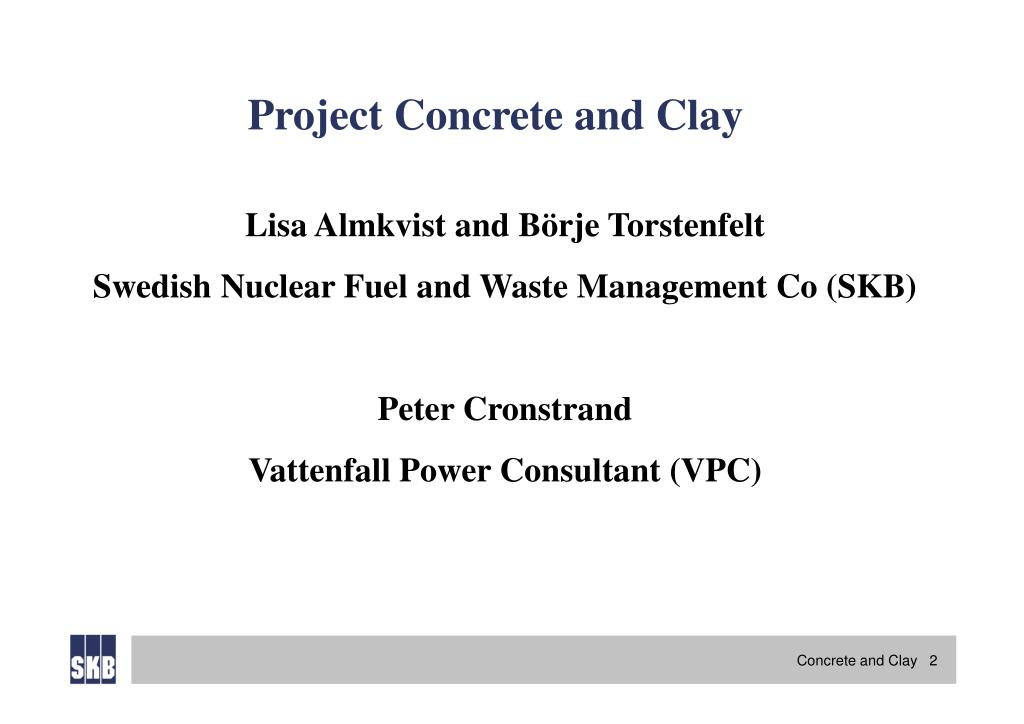 Project Concrete and Clay

Lisa Almkvist and Börje Torstenfelt

Swedish Nuclear Fuel and Waste Management Co (SKB)

Peter Cronstrand

Vattenfall Power Consultant (VPC)

SKB

Concrete and Clay 2